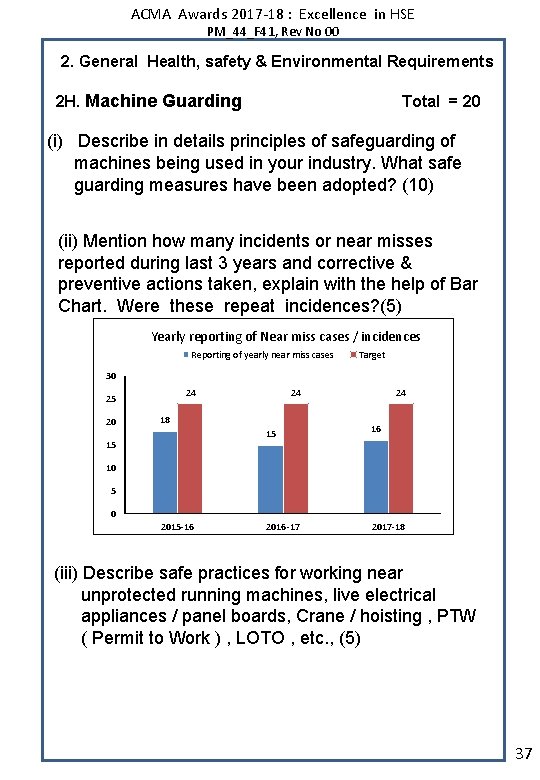 ACMA Awards 2017-18 : Excellence in HSE
PM_44_F41, Rev No 00

2. General Health, safety & Environmental Requirements

2H. Machine Guarding Total = 20

(i) Describe in details principles of safeguarding of machines being used in your industry. What safe guarding measures have been adopted? (10)

(ii) Mention how many incidents or near misses reported during last 3 years and corrective & preventive actions taken, explain with the help of Bar Chart. Were these repeat incidences?(5)

Yearly reporting of Near miss cases / incidences

Reporting of yearly near miss cases Target

30
25
20
15
10
5
0

18 24
15 24
16 24

2015-16 2016-17 2017-18

(iii) Describe safe practices for working near unprotected running machines, live electrical appliances / panel boards, Crane / hoisting , PTW ( Permit to Work ) , LOTO , etc., (5)

37